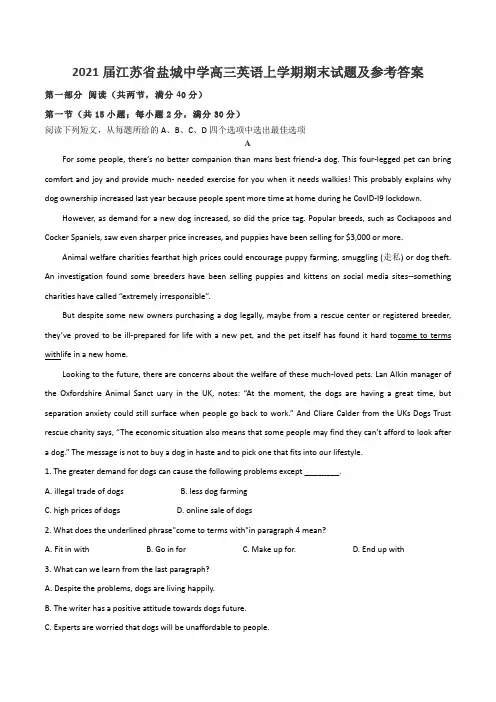 2021 届江苏省盐城中学高三英语上学期期末试题及参考答案

第一部分 阅读（共两节，满分 40 分）

第一节（共 15 小题；每小题 2 分，满分 30 分）

阅读下列短文，从每题所给的 A、B、C、D 四个选项中选出最佳选项

A

For some people, there's no better companion than mans best friend-a dog. This four-legged pet can bring comfort and joy and provide much- needed exercise for you when it needs walkies! This probably explains why dog ownership increased last year because people spent more time at home during he CovID-l9 lockdown.

However, as demand for a new dog increased, so did the price tag. Popular breeds, such as Cockapoos and Cocker Spaniels, saw even sharper price increases, and puppies have been selling for $3,000 or more.

Animal welfare charities fearthat high prices could encourage puppy farming, smuggling (走私) or dog theft. An investigation found some breeders have been selling puppies and kittens on social media sites--something charities have called "extremely irresponsible".

But despite some new owners purchasing a dog legally, maybe from a rescue center or registered breeder, they've proved to be ill-prepared for life with a new pet, and the pet itself has found it hard tocome to terms withlife in a new home.

Looking to the future, there are concerns about the welfare of these much-loved pets. Lan Alkin manager of the Oxfordshire Animal Sanct uary in the UK, notes: "At the moment, the dogs are having a great time, but separation anxiety could still surface when people go back to work." And Cliare Calder from the UKs Dogs Trust rescue charity says, "The economic situation also means that some people may find they can't afford to look after a dog." The message is not to buy a dog in haste and to pick one that fits into our lifestyle.

1. The greater demand for dogs can cause the following problems except ________.

A. illegal trade of dogs B. less dog farming

C. high prices of dogs D. online sale of dogs

2. What does the underlined phrase"come to terms with"in paragraph 4 mean?

A. Fit in with B. Go in for C. Make up for. D. End up with

3. What can we learn from the last paragraph?

A. Despite the problems, dogs are living happily.

B. The writer has a positive attitude towards dogs future.

C. Experts are worried that dogs will be unaffordable to people.